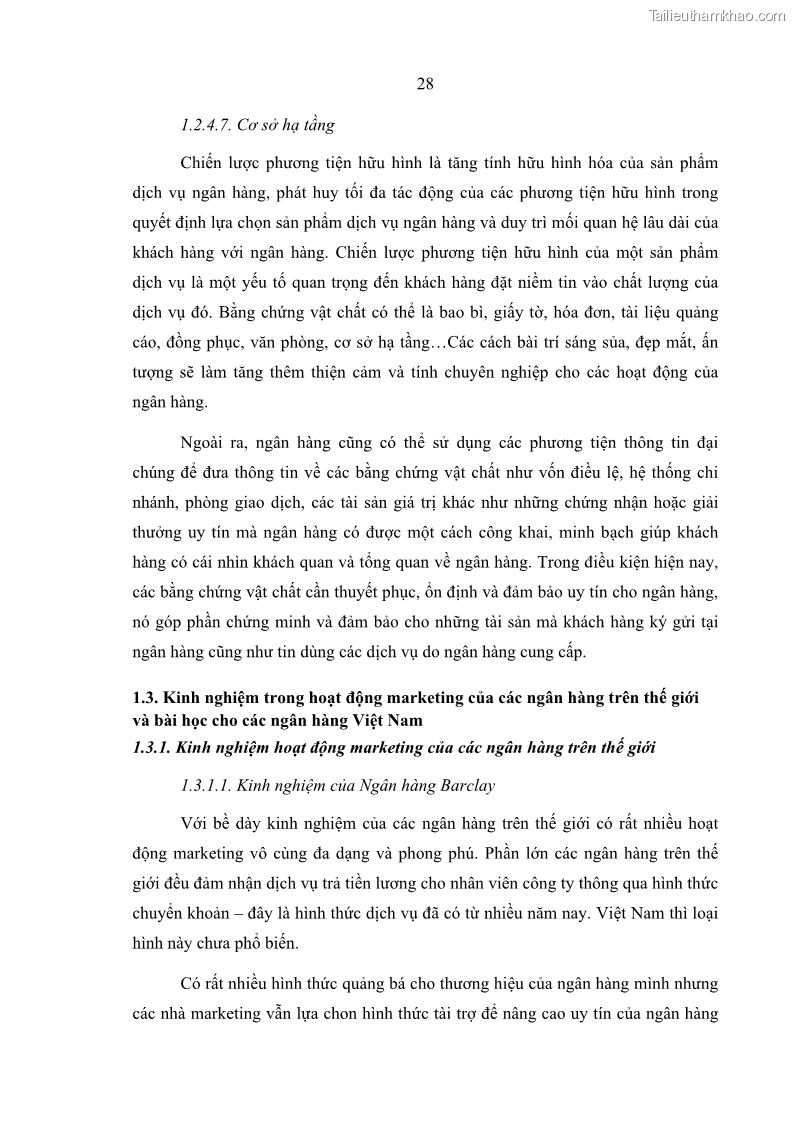 Tailieuthamkhao.com

28

1.2.4.7. Cơ sở hạ tầng

Chiến lược phương tiện hữu hình là tăng tính hữu hình hóa của sản phẩm dịch vụ ngân hàng, phát huy tối đa tác động của các phương tiện hữu hình trong quyết định lựa chọn sản phẩm dịch vụ ngân hàng và duy trì mối quan hệ lâu dài của khách hàng với ngân hàng. Chiến lược phương tiện hữu hình của một sản phẩm dịch vụ là một yếu tố quan trọng đến khách hàng đặt niềm tin vào chất lượng của dịch vụ đó. Bằng chứng vật chất có thể là bao bì, giấy tờ, hóa đơn, tài liệu quảng cáo, đồng phục, văn phòng, cơ sở hạ tầng…Các cách bài trí sáng sủa, đẹp mắt, ấn tượng sẽ làm tăng thêm thiện cảm và tính chuyên nghiệp cho các hoạt động của ngân hàng.

Ngoài ra, ngân hàng cũng có thể sử dụng các phương tiện thông tin đại chúng để đưa thông tin về các bằng chứng vật chất như vốn điều lệ, hệ thống chi nhánh, phòng giao dịch, các tài sản giá trị khác như những chứng nhận hoặc giải thưởng uy tín mà ngân hàng có được một cách công khai, minh bạch giúp khách hàng có cái nhìn khách quan và tổng quan về ngân hàng. Trong điều kiện hiện nay, các bằng chứng vật chất cần thuyết phục, ổn định và đảm bảo uy tín cho ngân hàng, nó góp phần chứng minh và đảm bảo cho những tài sản mà khách hàng ký gửi tại ngân hàng cũng như tin dùng các dịch vụ do ngân hàng cung cấp.

1.3. Kinh nghiệm trong hoạt động marketing của các ngân hàng trên thế giới và bài học cho các ngân hàng Việt Nam
1.3.1. Kinh nghiệm hoạt động marketing của các ngân hàng trên thế giới

1.3.1.1. Kinh nghiệm của Ngân hàng Barclay

Với bề dày kinh nghiệm của các ngân hàng trên thế giới có rất nhiều hoạt động marketing vô cùng đa dạng và phong phú. Phần lớn các ngân hàng trên thế giới đều đảm nhận dịch vụ trả tiền lương cho nhân viên công ty thông qua hình thức chuyển khoản – đây là hình thức dịch vụ đã có từ nhiều năm nay. Việt Nam thì loại hình này chưa phổ biến.

Có rất nhiều hình thức quảng bá cho thương hiệu của ngân hàng mình nhưng các nhà marketing vẫn lựa chon hình thức tài trợ để nâng cao uy tín của ngân hàng